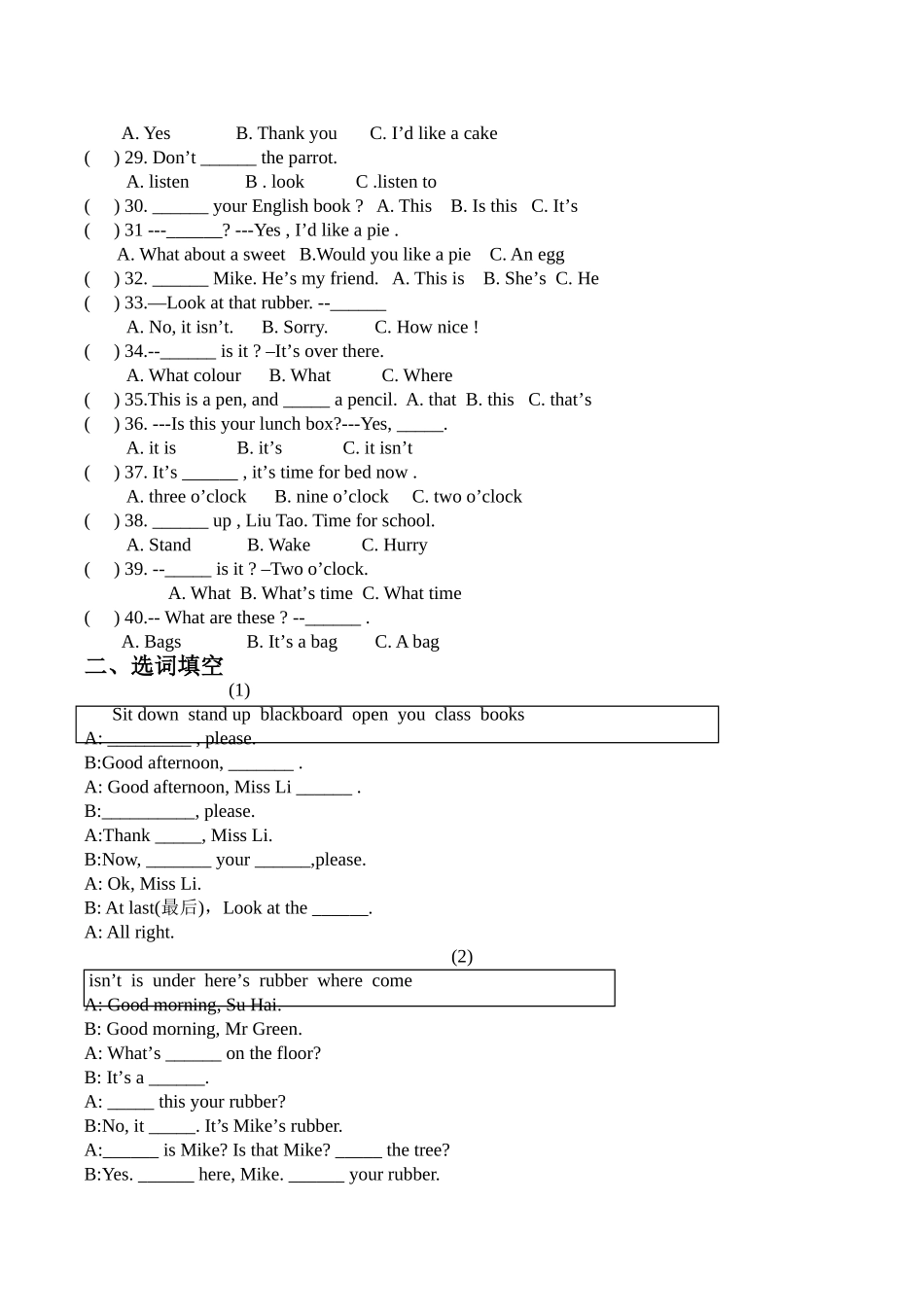 A. Yes B. Thank you C. I'd like a cake

( ) 29. Don't ____ the parrot.

A. listen B . look C .listen to

( ) 30. ____ your English book ? A. This B. Is this C. It's

( ) 31 ---____? ---Yes , I'd like a pie .

A. What about a sweet B.Would you like a pie C. An egg

( ) 32. ____ Mike. He's my friend. A. This is B. She's C. He

( ) 33.—Look at that rubber. --____

A. No, it isn't. B. Sorry. C. How nice !

( ) 34.--____ is it ? –It's over there.

A. What colour B. What C. Where

( ) 35.This is a pen, and ____ a pencil. A. that B. this C. that's

( ) 36. ---Is this your lunch box?---Yes, ____.

A. it is B. it's C. it isn't

( ) 37. It's ____ , it's time for bed now .

A. three o'clock B. nine o'clock C. two o'clock

( ) 38. ____ up , Liu Tao. Time for school.

A. Stand B. Wake C. Hurry

( ) 39. --____ is it ? –Two o'clock.

A. What B. What's time C. What time

( ) 40.-- What are these ? --____ .

A. Bags B. It's a bag C. A bag

二、选词填空

(1)

Sit down stand up blackboard open you class books

A: ____ , please.

B:Good afternoon, ____ .

A: Good afternoon, Miss Li ____ .

B:____, please.

A:Thank ____, Miss Li.

B:Now, ____ your ____,please.

A: Ok, Miss Li.

B: At last(最后)，Look at the ____.

A: All right.

(2)

isn't is under here's rubber where come

A: Good morning, Su Hai.

B: Good morning, Mr Green.

A: What's ____ on the floor?

B: It's a ____.

A: ____ this your rubber?

B:No, it ____. It's Mike's rubber.

A:____ is Mike? Is that Mike? ____ the tree?

B:Yes. ____ here, Mike. ____ your rubber.